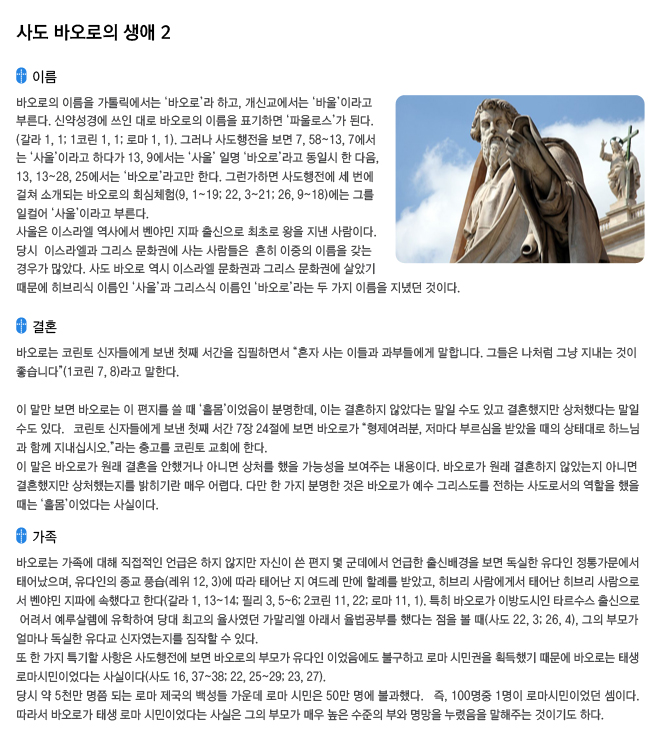 사도 바오로의 생애 2

이름

바오로의 이름을 가톨릭에서는 '바오로'라 하고, 개신교에서는 '바울'이라고 부른다. 신약성경에 쓰인 대로 바오로의 이름을 표기하면 '파울로스'가 된다. (갈라 1, 1; 1코린 1, 1; 로마 1, 1). 그러나 사도행전을 보면 7, 58~13, 7에서는 '사울'이라고 하다가 13, 9에서는 '사울' 일명 '바오로'라고 동일시 한 다음, 13, 13~28, 25에서는 '바오로'라고만 한다. 그런가하면 사도행전에 세 번에 걸쳐 소개되는 바오로의 회심체험(9, 1~19; 22, 3~21; 26, 9~18)에는 그를 일컬어 '사울'이라고 부른다.
사울은 이스라엘 역사에서 벤야민 지파 출신으로 최초로 왕을 지낸 사람이다. 당시 이스라엘과 그리스 문화권에 사는 사람들은 흔히 이중의 이름을 갖는 경우가 많았다. 사도 바오로 역시 이스라엘 문화권과 그리스 문화권에 살았기 때문에 히브리식 이름인 '사울'과 그리스식 이름인 '바오로'라는 두 가지 이름을 지녔던 것이다.

결혼

바오로는 코린토 신자들에게 보낸 첫째 서간을 집필하면서 "혼자 사는 이들과 과부들에게 말합니다. 그들은 나처럼 그냥 지내는 것이 좋습니다"(1코린 7, 8)라고 말한다.

이 말만 보면 바오로는 이 편지를 쓸 때 '홀몸'이었음이 분명한데, 이는 결혼하지 않았다는 말일 수도 있고 결혼했지만 상처했다는 말일 수도 있다. 코린토 신자들에게 보낸 첫째 서간 7장 24절에 보면 바오로가 "형제여러분, 저마다 부르심을 받았을 때의 상태대로 하느님과 함께 지내십시오."라는 충고를 코린토 교회에 한다.
이 말은 바오로가 원래 결혼을 안했거나 아니면 상처를 했을 가능성을 보여주는 내용이다. 바오로가 원래 결혼하지 않았는지 아니면 결혼했지만 상처했는지를 밝히기란 매우 어렵다. 다만 한 가지 분명한 것은 바오로가 예수 그리스도를 전하는 사도로서의 역할을 했을 때는 '홀몸'이었다는 사실이다.

가족

바오로는 가족에 대해 직접적인 언급은 하지 않지만 자신이 쓴 편지 몇 군데에서 언급한 출신배경을 보면 독실한 유다인 정통가문에서 태어났으며, 유다인의 종교 풍습(레위 12, 3)에 따라 태어난 지 여드레 만에 할례를 받았고, 히브리 사람에게서 태어난 히브리 사람으로서 벤야민 지파에 속했다고 한다(갈라 1, 13~14; 필리 3, 5~6; 2코린 11, 22; 로마 11, 1). 특히 바오로가 이방도시인 타르수스 출신으로 어려서 예루살렘에 유학하여 당대 최고의 율사였던 가말리엘 아래서 율법공부를 했다는 점을 볼 때(사도 22, 3; 26, 4), 그의 부모가 얼마나 독실한 유다교 신자였는지를 짐작할 수 있다.
또 한 가지 특기할 사항은 사도행전에 보면 바오로의 부모가 유다인 이었음에도 불구하고 로마 시민권을 획득했기 때문에 바오로는 태생 로마시민이었다는 사실이다(사도 16, 37~38; 22, 25~29; 23, 27).
당시 약 5천만 명쯤 되는 로마 제국의 백성들 가운데 로마 시민은 50만 명에 불과했다. 즉, 100명중 1명이 로마시민이었던 셈이다. 따라서 바오로가 태생 로마 시민이었다는 사실은 그의 부모가 매우 높은 수준의 부와 명망을 누렸음을 말해주는 것이기도 하다.